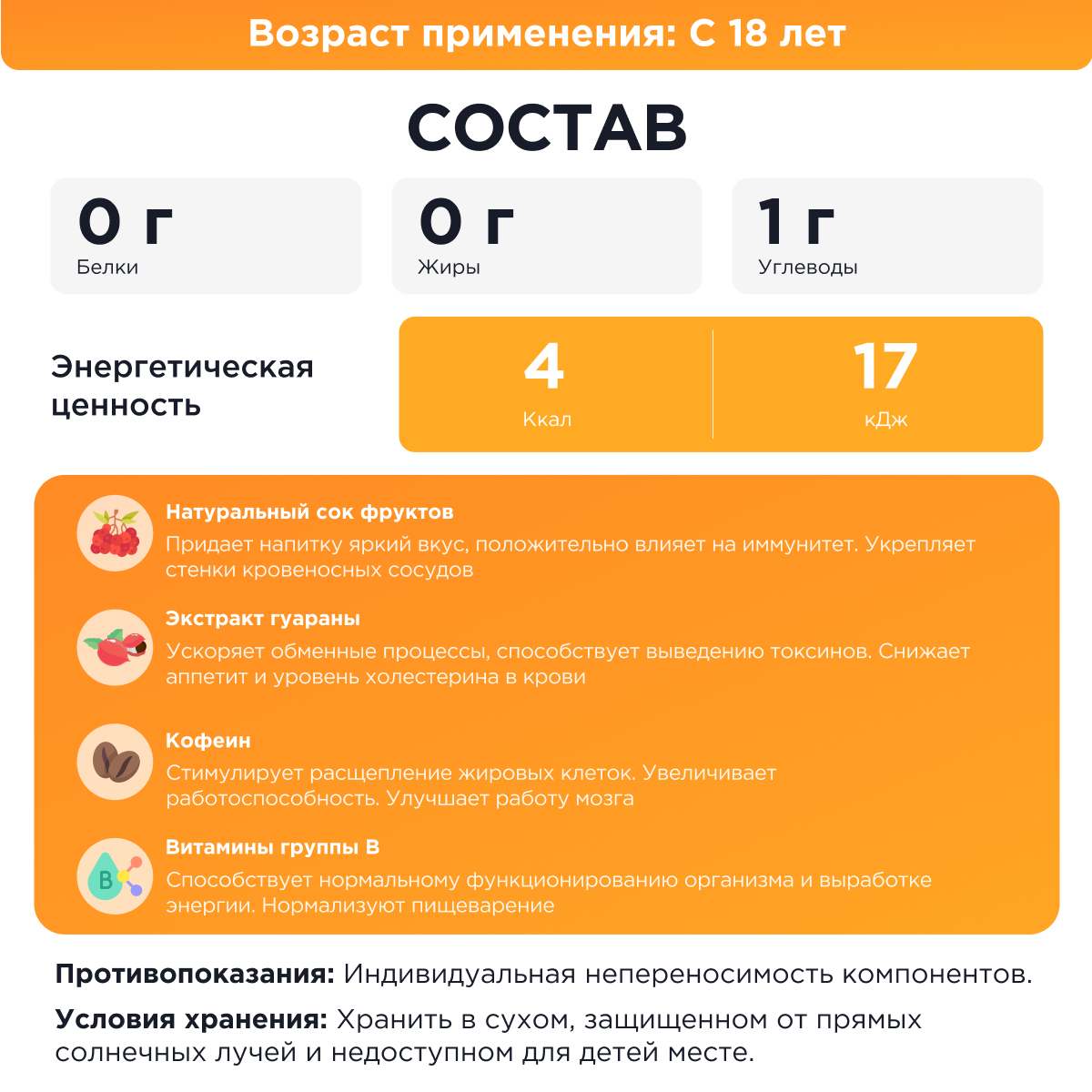 Возраст применения: С 18 лет

СОСТАВ

0 г
Белки

0 г
Жиры

1 г
Углеводы

Энергетическая ценность

4
Ккал

17
кДж

Натуральный сок фруктов
Придает напитку яркий вкус, положительно влияет на иммунитет. Укрепляет стенки кровеносных сосудов

Экстракт гуараны
Ускоряет обменные процессы, способствует выведению токсинов. Снижает аппетит и уровень холестерина в крови

Кофеин
Стимулирует расщепление жировых клеток. Увеличивает работоспособность. Улучшает работу мозга

Витамины группы B
Способствует нормальному функционированию организма и выработке энергии. Нормализуют пищеварение

B

Противопоказания: Индивидуальная непереносимость компонентов.

Условия хранения: Хранить в сухом, защищенном от прямых солнечных лучей и недоступном для детей месте.